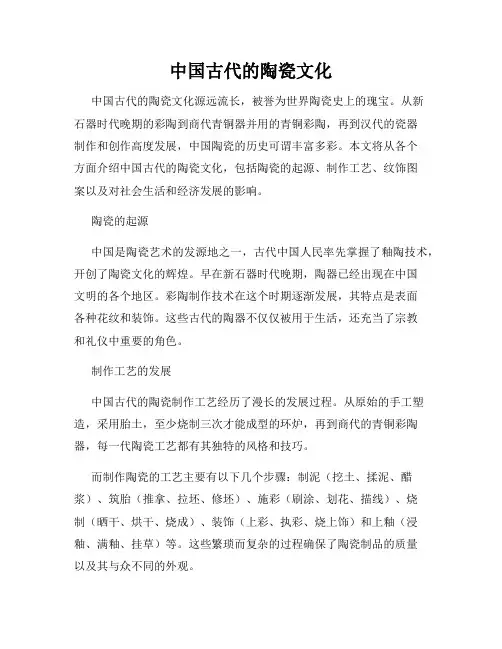 中国古代的陶瓷文化

中国古代的陶瓷文化源远流长，被誉为世界陶瓷史上的瑰宝。从新石器时代晚期的彩陶到商代青铜器并用的青铜彩陶，再到汉代的瓷器制作和创作高度发展，中国陶瓷的历史可谓丰富多彩。本文将从各个方面介绍中国古代的陶瓷文化，包括陶瓷的起源、制作工艺、纹饰图案以及对社会生活和经济发展的影响。

陶瓷的起源

中国是陶瓷艺术的发源地之一，古代中国人民率先掌握了釉陶技术，开创了陶瓷文化的辉煌。早在新石器时代晚期，陶器已经出现在中国文明的各个地区。彩陶制作技术在这个时期逐渐发展，其特点是表面各种花纹和装饰。这些古代的陶器不仅仅被用于生活，还充当了宗教和礼仪中重要的角色。

制作工艺的发展

中国古代的陶瓷制作工艺经历了漫长的发展过程。从原始的手工塑造，采用胎土，至少烧制三次才能成型的坏炉，再到商代的青铜彩陶器，每一代陶瓷工艺都有其独特的风格和技巧。

而制作陶瓷的工艺主要有以下几个步骤：制泥（挖土、揉泥、醋浆）、筑胎（推拿、拉坯、修坯）、施彩（刷涂、划花、描线）、烧制（晒干、烘干、烧成）、装饰（上彩、执彩、烧上饰）和上釉（浸釉、满釉、挂草）等。这些繁琐而复杂的过程确保了陶瓷制品的质量以及其与众不同的外观。